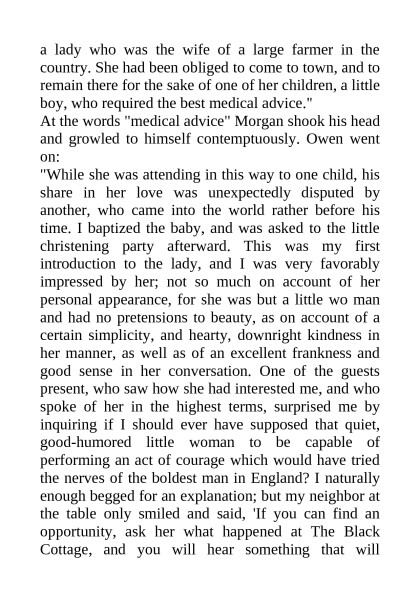 a lady who was the wife of a large farmer in the country. She had been obliged to come to town, and to remain there for the sake of one of her children, a little boy, who required the best medical advice."
At the words "medical advice" Morgan shook his head and growled to himself contemptuously. Owen went on:
"While she was attending in this way to one child, his share in her love was unexpectedly disputed by another, who came into the world rather before his time. I baptized the baby, and was asked to the little christening party afterward. This was my first introduction to the lady, and I was very favorably impressed by her; not so much on account of her personal appearance, for she was but a little wo man and had no pretensions to beauty, as on account of a certain simplicity, and hearty, downright kindness in her manner, as well as of an excellent frankness and good sense in her conversation. One of the guests present, who saw how she had interested me, and who spoke of her in the highest terms, surprised me by inquiring if I should ever have supposed that quiet, good-humored little woman to be capable of performing an act of courage which would have tried the nerves of the boldest man in England? I naturally enough begged for an explanation; but my neighbor at the table only smiled and said, 'If you can find an opportunity, ask her what happened at The Black Cottage, and you will hear something that will